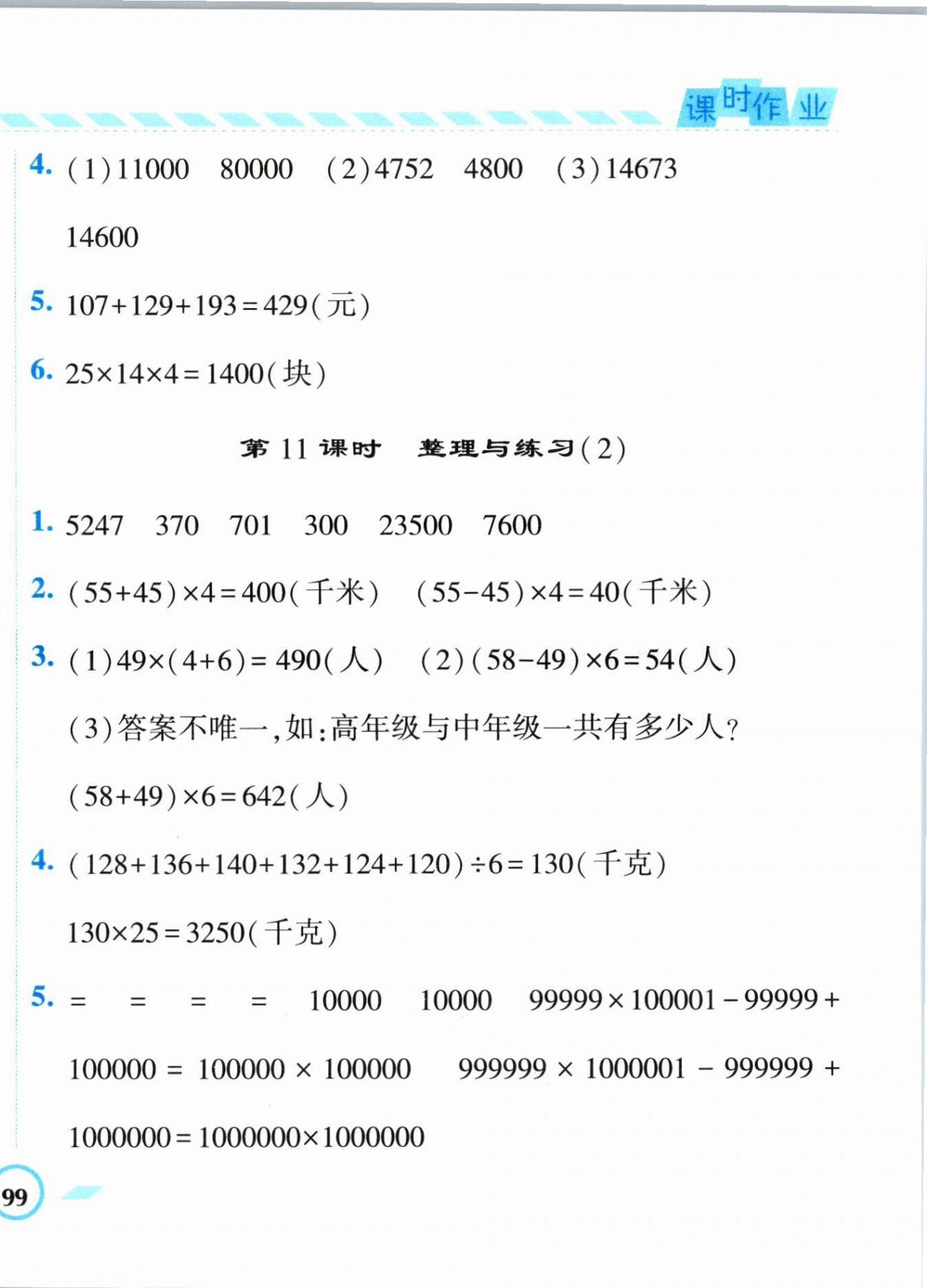 课时作业

4. (1)11000 80000 (2)4752 4800 (3)14673 14600

5. $107+129+193=429$(元)

6. $25\times14\times4=1400$(块)

第 11 课时 整理与练习(2)

1. 5247 370 701 300 23500 7600

2. $(55+45)\times4=400$(千米) $(55-45)\times4=40$(千米)

3. (1)$49\times(4+6)=490$(人) (2)$(58-49)\times6=54$(人)

(3)答案不唯一,如:高年级与中年级一共有多少人?

$(58+49)\times6=642$(人)

4. $(128+136+140+132+124+120)\div6=130$(千克)

$130\times25=3250$(千克)

5. = = = = 10000 10000 $99999\times100001-99999+100000=100000\times100000$ $999999\times1000001-999999+1000000=1000000\times1000000$

99